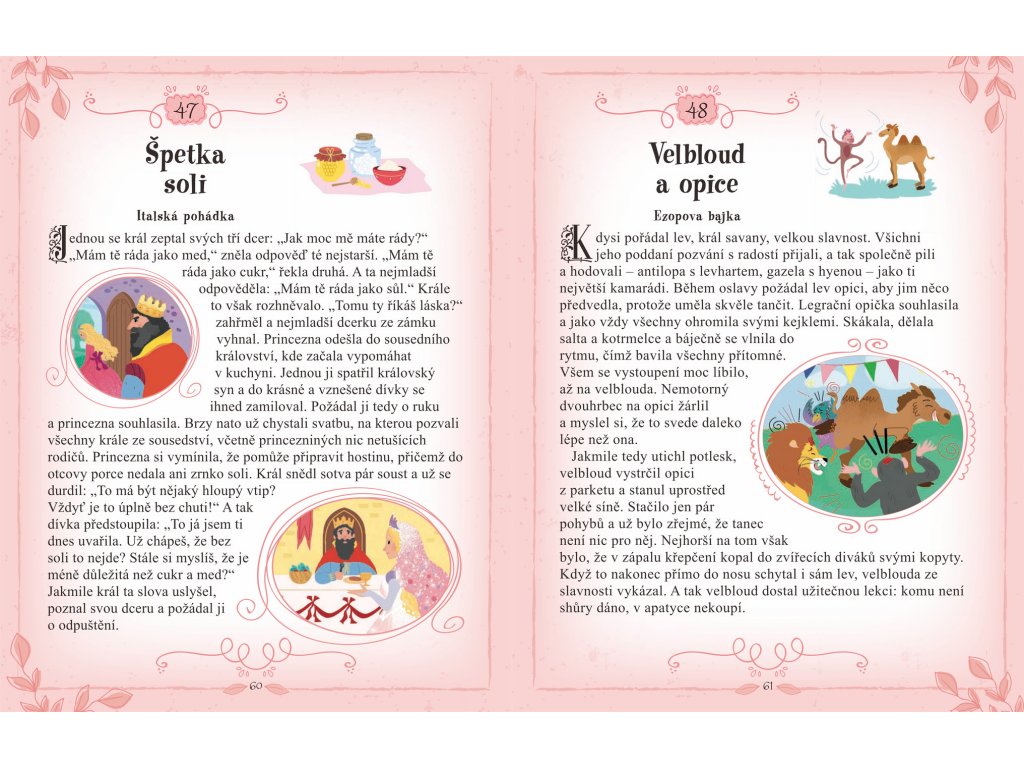 47

Špetka soli

Italská pohádka

Jednou se král zeptal svých tří dcer: „Jak moc mě máte rády?“ „Mám tě ráda jako med,“ zněla odpověď té nejstarší. „Mám tě ráda jako cukr,“ řekla druhá. A ta nejmladší odpověděla: „Mám tě ráda jako sůl.“ Krále to však rozhněvalo. „Tomu ty říkáš láska?“ zahřměl a nejmladší dcerku ze zámku vyhnal. Princezna odešla do sousedního království, kde začala vypomáhat v kuchyni. Jednou ji spatřil královský syn a do krásné a vznešené dívky se ihned zamiloval. Požádal ji tedy o ruku a princezna souhlasila. Brzy nato už chystali svatbu, na kterou pozvali všechny krále ze sousedství, včetně princezniných nic netušících rodičů. Princezna si vymínila, že pomůže připravit hostinu, přičemž do otcovy porce nedala ani zrnko soli. Král snědl sotva pár soust a už se durdil: „To má být nějaký hloupý vtip? Vždyť je to úplně bez chuti!“ A tak dívka předstoupila: „To já jsem ti dnes uvařila. Už chápeš, že bez soli to nejde? Stále si myslíš, že je méně důležitá než cukr a med?“ Jakmile král ta slova uslyšel, poznal svou dceru a požádal ji o odpuštění.

60

48

Velbloud a opice

Ezopova bajka

Kdysi pořádal lev, král savany, velkou slavnost. Všichni jeho poddaní pozvání s radostí přijali, a tak společně pili a hodovali – antilopa s levhartem, gazela s hyenou – jako ti největší kamarádi. Během oslavy požádal lev opici, aby jim něco předvedla, protože uměla skvěle tančit. Legrační opička souhlasila a jako vždy všechny ohromila svými kejklemi. Skákala, dělala salta a kotrmelce a báječně se vlnila do rytmu, čímž bavila všechny přítomné. Všem se vystoupení moc líbilo, až na velblouda. Nemotorný dvouhrbec na opici žárlil a myslel si, že to svede daleko lépe než ona.

Jakmile tedy utichl potlesk, velbloud vystrčil opici z parketu a stanul uprostřed velké síně. Stačilo jen pár pohybů a už bylo zřejmé, že tanec není nic pro něj. Nejhorší na tom však bylo, že v zápalu křepčení kopal do zvířecích diváků svými kopyty. Když to nakonec přímo do nosu schytal i sám lev, velblouda ze slavnosti vykázal. A tak velbloud dostal užitečnou lekci: komu není shůry dáno, v apatyce nekoupí.

61